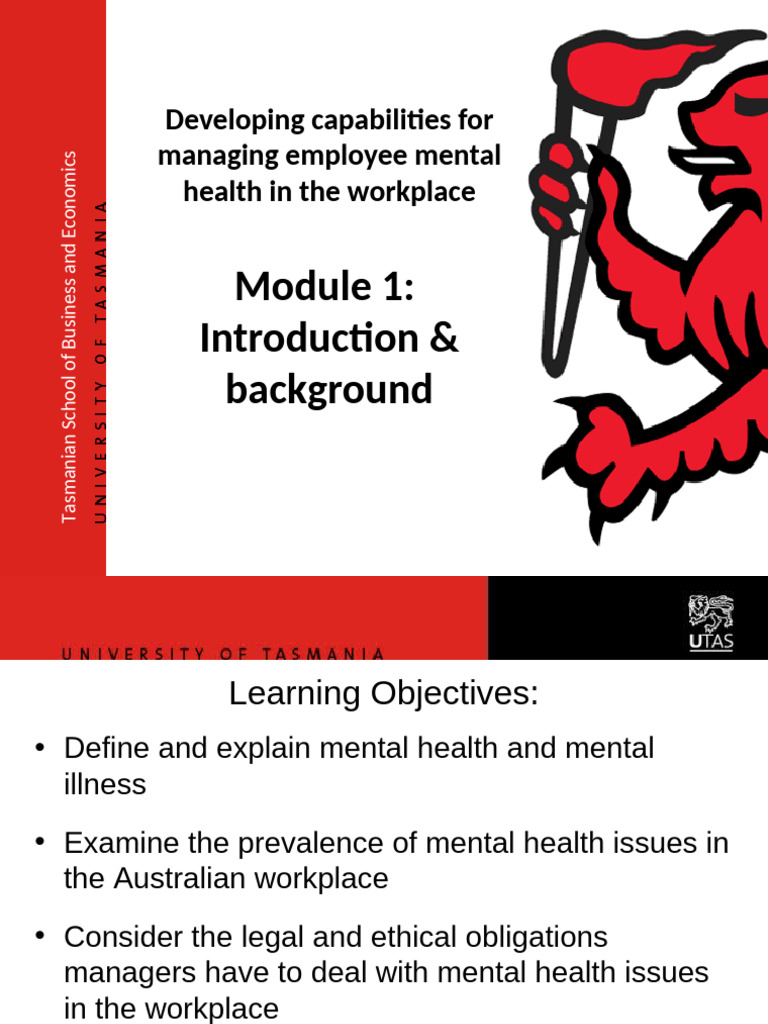 Tasmanian School of Business and Economics
UNIVERSITY OF TASMANIA

Developing capabilities for managing employee mental health in the workplace

Module 1: Introduction & background

UNIVERSITY OF TASMANIA

UTAS

Learning Objectives:

• Define and explain mental health and mental illness

• Examine the prevalence of mental health issues in the Australian workplace

• Consider the legal and ethical obligations managers have to deal with mental health issues in the workplace